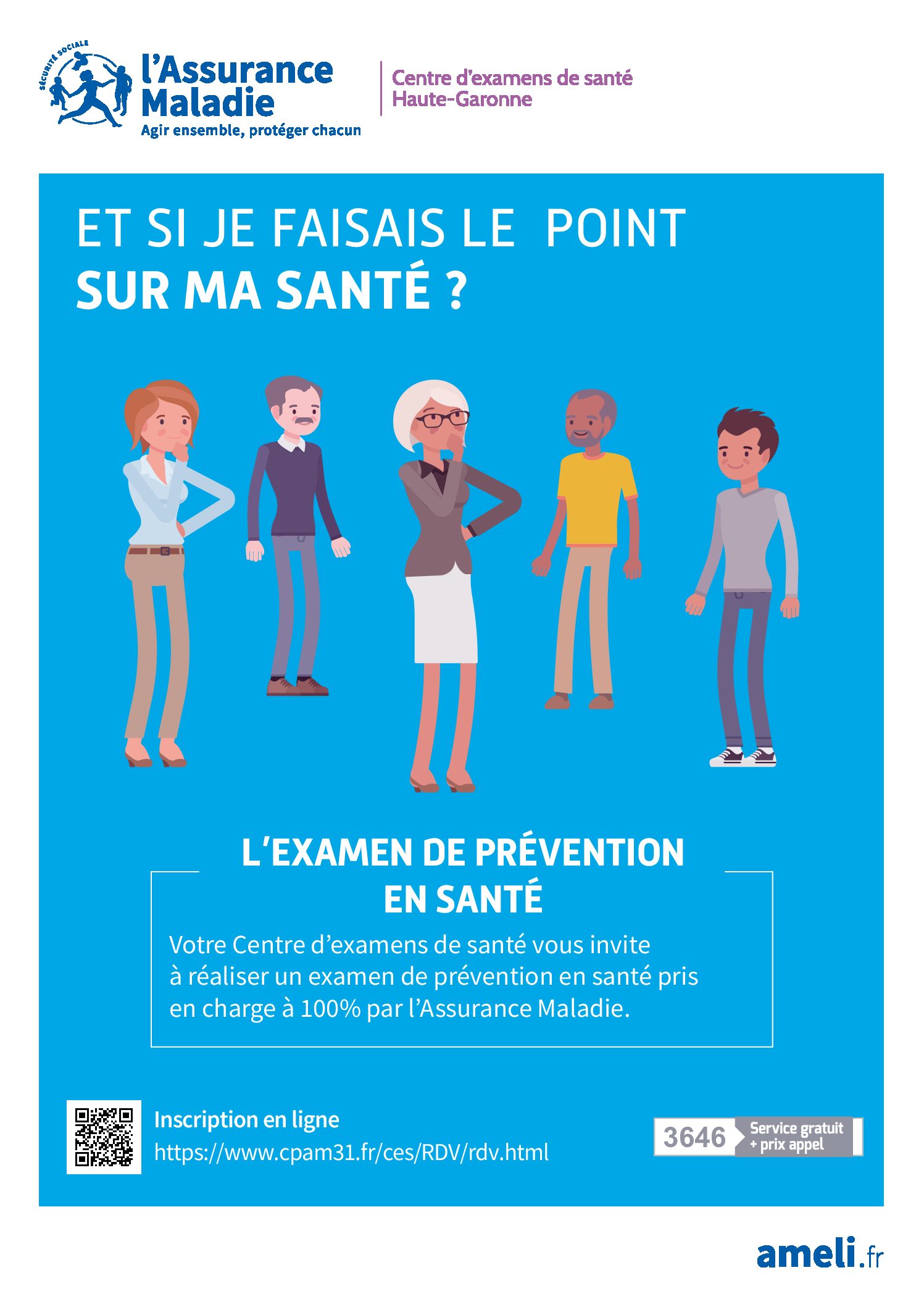 SÉCURITÉ SOCIALE
l'Assurance Maladie
Agir ensemble, protéger chacun

Centre d'examens de santé
Haute-Garonne

ET SI JE FAISAIS LE POINT
SUR MA SANTÉ ?

L'EXAMEN DE PRÉVENTION EN SANTÉ

Votre Centre d'examens de santé vous invite à réaliser un examen de prévention en santé pris en charge à 100% par l'Assurance Maladie.

Inscription en ligne
https://www.cpam31.fr/ces/RDV/rdv.html

3646 Service gratuit + prix appel

ameli.fr